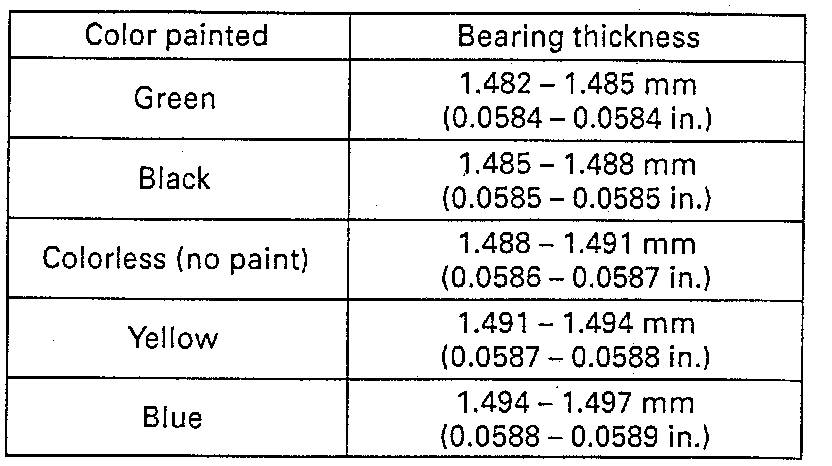 | Color painted | Bearing thickness |
|---|---|
| Green | 1.482 – 1.485 mm (0.0584 – 0.0584 in.) |
| Black | 1.485 – 1.488 mm (0.0585 – 0.0585 in.) |
| Colorless (no paint) | 1.488 – 1.491 mm (0.0586 – 0.0587 in.) |
| Yellow | 1.491 – 1.494 mm (0.0587 – 0.0588 in.) |
| Blue | 1.494 – 1.497 mm (0.0588 – 0.0589 in.) |